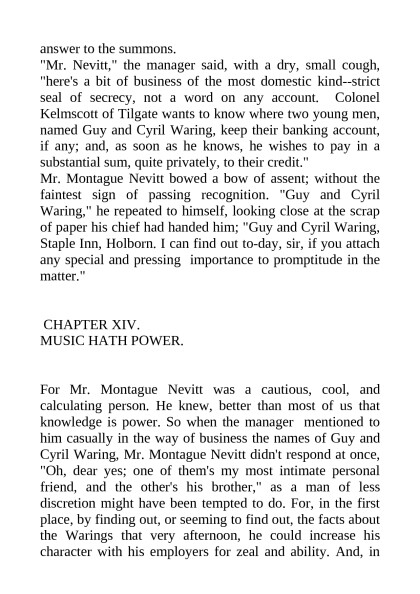 answer to the summons.

"Mr. Nevitt," the manager said, with a dry, small cough, "here's a bit of business of the most domestic kind--strict seal of secrecy, not a word on any account. Colonel Kelmscott of Tilgate wants to know where two young men, named Guy and Cyril Waring, keep their banking account, if any; and, as soon as he knows, he wishes to pay in a substantial sum, quite privately, to their credit."

Mr. Montague Nevitt bowed a bow of assent; without the faintest sign of passing recognition. "Guy and Cyril Waring," he repeated to himself, looking close at the scrap of paper his chief had handed him; "Guy and Cyril Waring, Staple Inn, Holborn. I can find out to-day, sir, if you attach any special and pressing importance to promptitude in the matter."

CHAPTER XIV.
MUSIC HATH POWER.

For Mr. Montague Nevitt was a cautious, cool, and calculating person. He knew, better than most of us that knowledge is power. So when the manager mentioned to him casually in the way of business the names of Guy and Cyril Waring, Mr. Montague Nevitt didn't respond at once, "Oh, dear yes; one of them's my most intimate personal friend, and the other's his brother," as a man of less discretion might have been tempted to do. For, in the first place, by finding out, or seeming to find out, the facts about the Warings that very afternoon, he could increase his character with his employers for zeal and ability. And, in